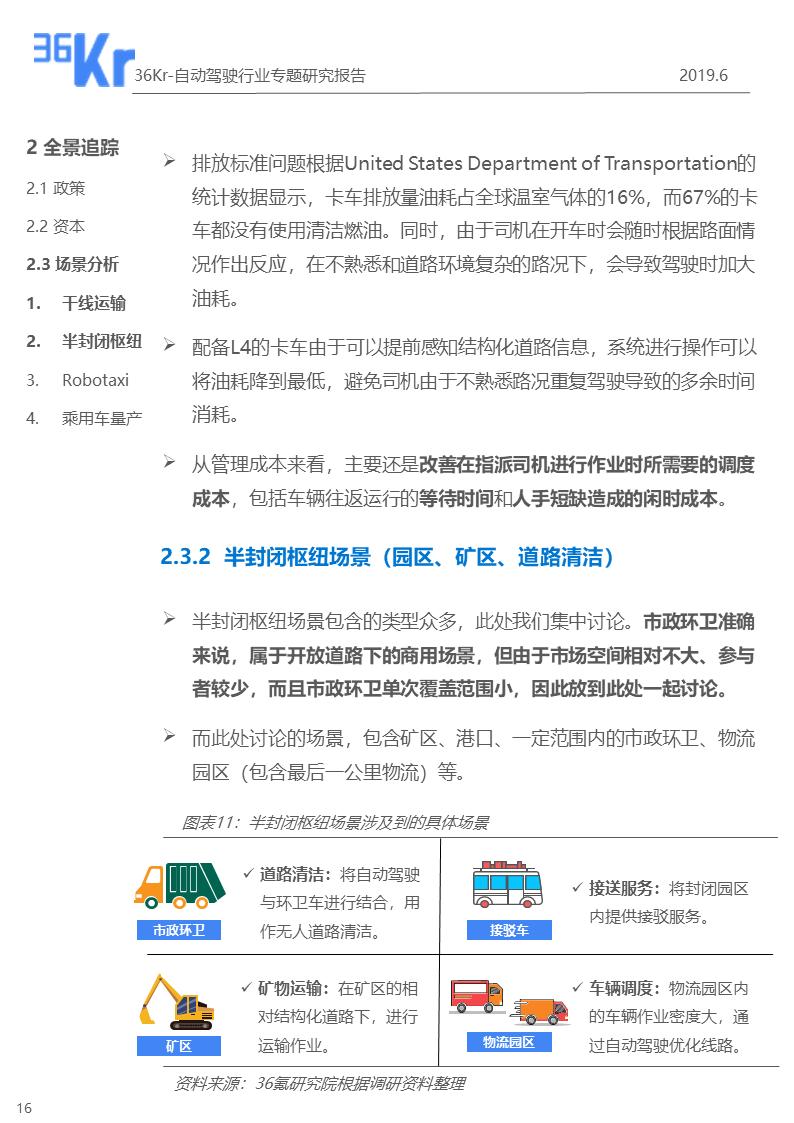 36Kr

36Kr-自动驾驶行业专题研究报告 2019.6

2 全景追踪

2.1 政策

2.2 资本

2.3 场景分析

1. 干线运输

2. 半封闭枢纽

3. Robotaxi

4. 乘用车量产

➢ 排放标准问题根据United States Department of Transportation的统计数据显示，卡车排放量油耗占全球温室气体的16%，而67%的卡车都没有使用清洁燃油。同时，由于司机在开车时会随时根据路面情况作出反应，在不熟悉和道路环境复杂的路况下，会导致驾驶时加大油耗。

➢ 配备L4的卡车由于可以提前感知结构化道路信息，系统进行操作可以将油耗降到最低，避免司机由于不熟悉路况重复驾驶导致的多余时间消耗。

➢ 从管理成本来看，主要还是改善在指派司机进行作业时所需要的调度成本，包括车辆往返运行的等待时间和人手短缺造成的闲时成本。

2.3.2 半封闭枢纽场景（园区、矿区、道路清洁）

➢ 半封闭枢纽场景包含的类型众多，此处我们集中讨论。市政环卫准确来说，属于开放道路下的商用场景，但由于市场空间相对不大、参与者较少，而且市政环卫单次覆盖范围小，因此放到此处一起讨论。

➢ 而此处讨论的场景，包含矿区、港口、一定范围内的市政环卫、物流园区（包含最后一公里物流）等。

图表11：半封闭枢纽场景涉及到的具体场景

市政环卫

✓ 道路清洁：将自动驾驶与环卫车进行结合，用作无人道路清洁。

接驳车

✓ 接送服务：将封闭园区内提供接驳服务。

矿区

✓ 矿物运输：在矿区的相对结构化道路下，进行运输作业。

物流园区

✓ 车辆调度：物流园区内的车辆作业密度大，通过自动驾驶优化线路。

资料来源：36氪研究院根据调研资料整理

16